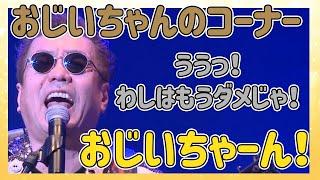 おじいちゃんのコーナー

ううっ!
わしはもうダメじゃ!

おじいちゃーん!